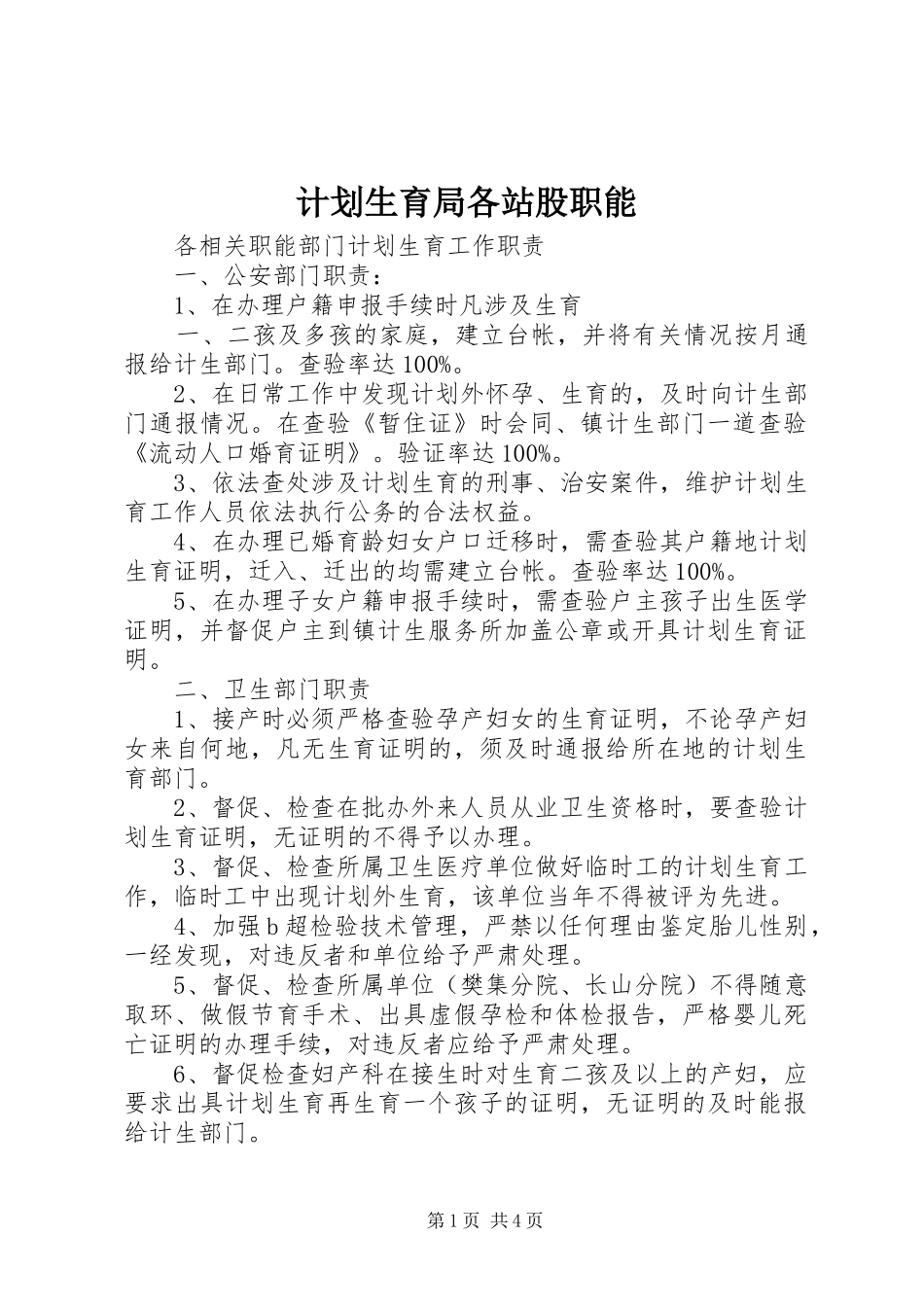 计划生育局各站股职能

各相关职能部门计划生育工作职责

一、公安部门职责：

1、在办理户籍申报手续时凡涉及生育

一、二孩及多孩的家庭，建立台帐，并将有关情况按月通报给计生部门。查验率达100%。

2、在日常工作中发现计划外怀孕、生育的，及时向计生部门通报情况。在查验《暂住证》时会同、镇计生部门一道查验《流动人口婚育证明》。验证率达100%。

3、依法查处涉及计划生育的刑事、治安案件，维护计划生育工作人员依法执行公务的合法权益。

4、在办理已婚育龄妇女户口迁移时，需查验其户籍地计划生育证明，迁入、迁出的均需建立台帐。查验率达100%。

5、在办理子女户籍申报手续时，需查验户主孩子出生医学证明，并督促户主到镇计生服务所加盖公章或开具计划生育证明。

二、卫生部门职责

1、接产时必须严格查验孕产妇女的生育证明，不论孕产妇女来自何地，凡无生育证明的，须及时通报给所在地的计划生育部门。

2、督促、检查在批办外来人员从业卫生资格时，要查验计划生育证明，无证明的不得予以办理。

3、督促、检查所属卫生医疗单位做好临时工的计划生育工作，临时工中出现计划外生育，该单位当年不得被评为先进。

4、加强b超检验技术管理，严禁以任何理由鉴定胎儿性别，一经发现，对违反者和单位给予严肃处理。

5、督促、检查所属单位（樊集分院、长山分院）不得随意取环、做假节育手术、出具虚假孕检和体检报告，严格婴儿死亡证明的办理手续，对违反者应给予严肃处理。

6、督促检查妇产科在接生时对生育二孩及以上的产妇，应要求出具计划生育再生育一个孩子的证明，无证明的及时能报给计生部门。

第1页 共4页